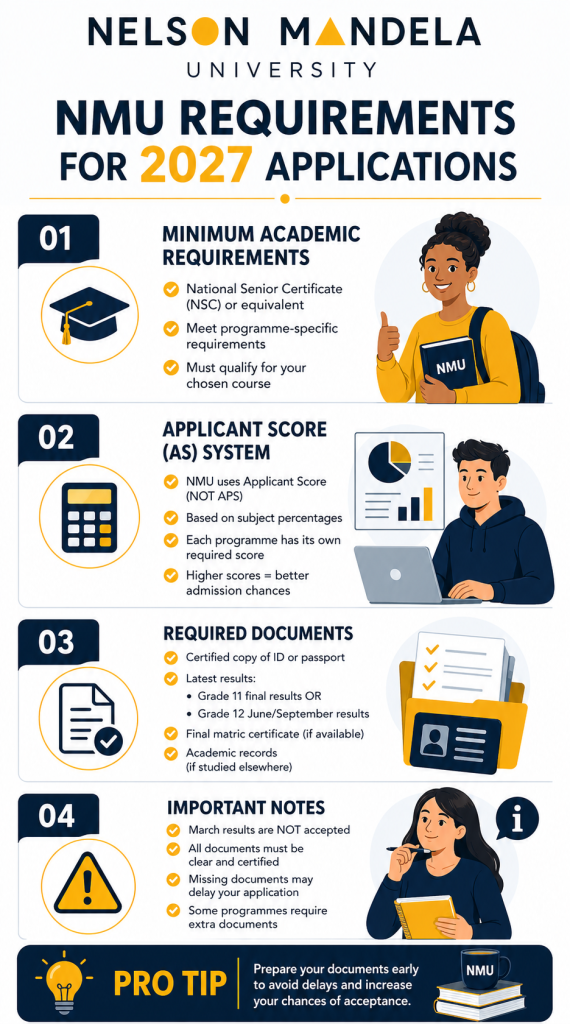 NELSON MANDELA
UNIVERSITY

NMU REQUIREMENTS FOR 2027 APPLICATIONS

01

MINIMUM ACADEMIC REQUIREMENTS

National Senior Certificate (NSC) or equivalent

Meet programme-specific requirements

Must qualify for your chosen course

NMU

02

APPLICANT SCORE (AS) SYSTEM

NMU uses Applicant Score (NOT APS)

Based on subject percentages

Each programme has its own required score

Higher scores = better admission chances

03

REQUIRED DOCUMENTS

Certified copy of ID or passport

Latest results:
• Grade 11 final results OR
• Grade 12 June/September results

Final matric certificate (if available)

Academic records (if studied elsewhere)

04

IMPORTANT NOTES

March results are NOT accepted

All documents must be clear and certified

Missing documents may delay your application

Some programmes require extra documents

i

PRO TIP

Prepare your documents early to avoid delays and increase your chances of acceptance.

NMU